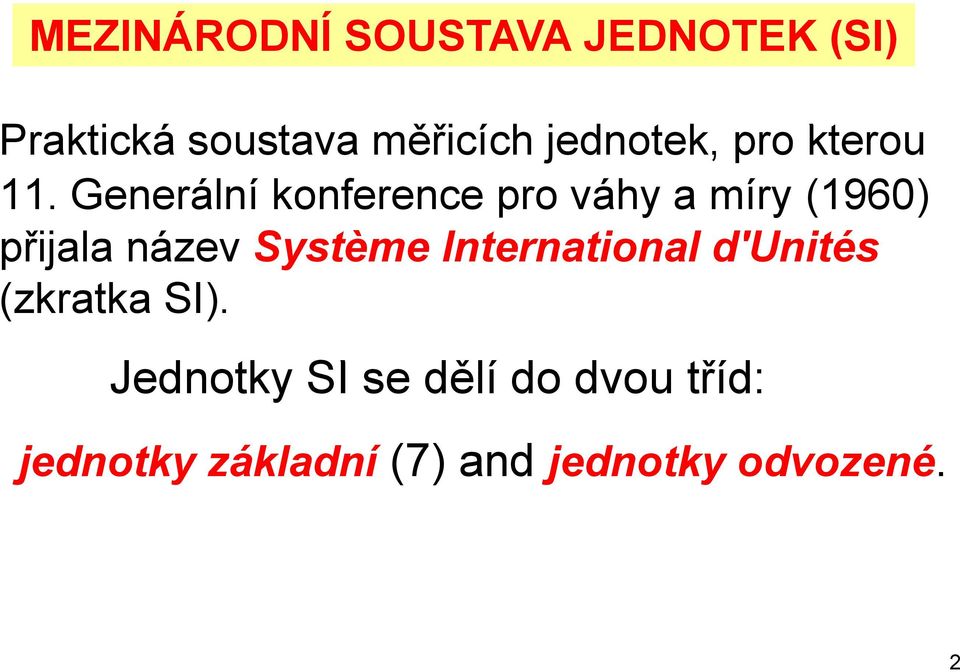 MEZINÁRODNÍ SOUSTAVA JEDNOTEK (SI)

Praktická soustava měřicích jednotek, pro kterou 11. Generální konference pro váhy a míry (1960) přijala název Système International d'Unités (zkratka SI).

Jednotky SI se dělí do dvou tříd:

jednotky základní (7) and jednotky odvozené.

2